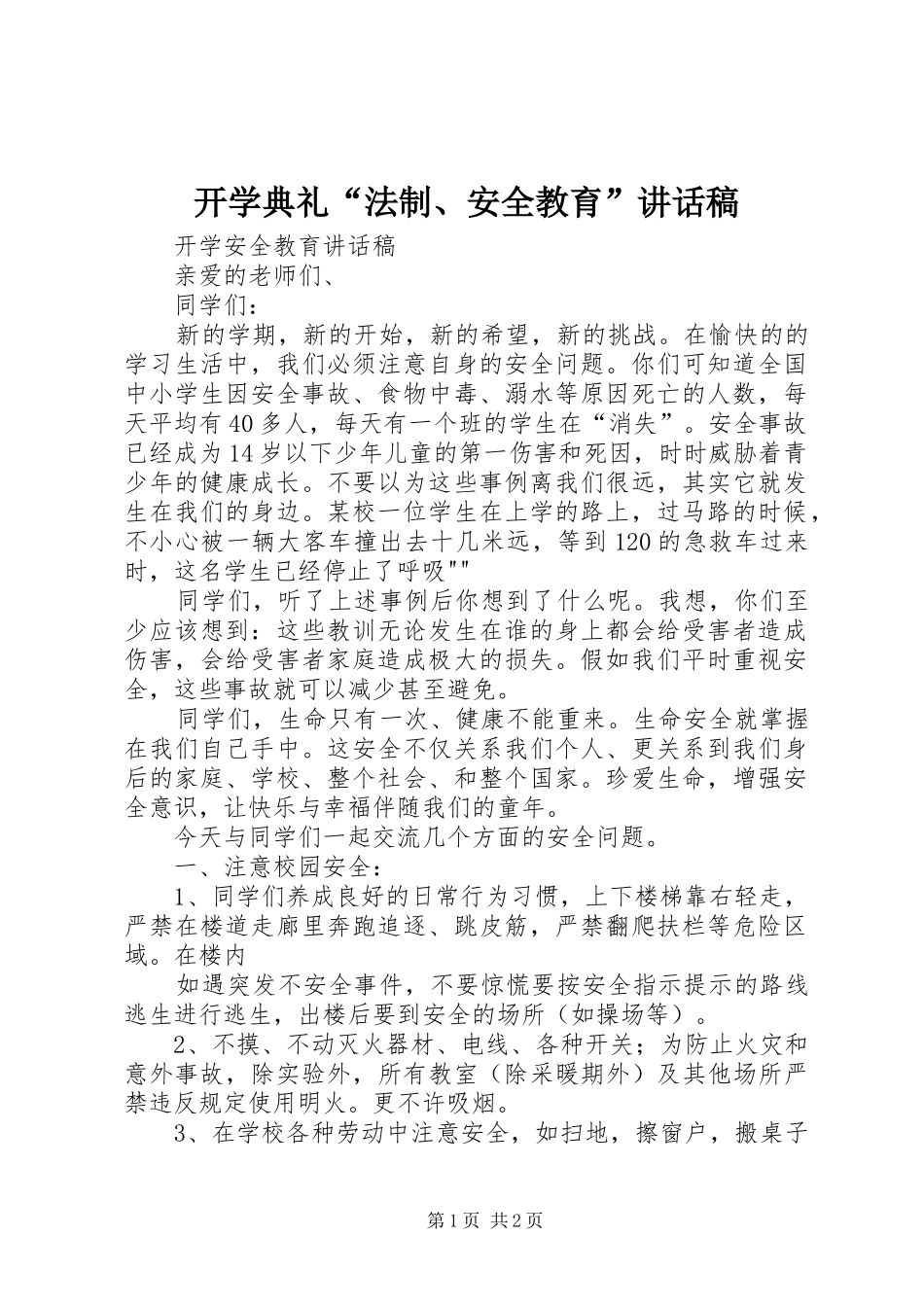 开学典礼“法制、安全教育”讲话稿

开学安全教育讲话稿

亲爱的老师们、

同学们：

新的学期，新的开始，新的希望，新的挑战。在愉快的的学习生活中，我们必须注意自身的安全问题。你们可知道全国中小学生因安全事故、食物中毒、溺水等原因死亡的人数，每天平均有40多人，每天有一个班的学生在“消失”。安全事故已经成为14岁以下少年儿童的第一伤害和死因，时时威胁着青少年的健康成长。不要以为这些事例离我们很远，其实它就发生在我们的身边。某校一位学生在上学的路上，过马路的时候，不小心被一辆大客车撞出去十几米远，等到120的急救车过来时，这名学生已经停止了呼吸""

同学们，听了上述事例后你想到了什么呢。我想，你们至少应该想到：这些教训无论发生在谁的身上都会给受害者造成伤害，会给受害者家庭造成极大的损失。假如我们平时重视安全，这些事故就可以减少甚至避免。

同学们，生命只有一次、健康不能重来。生命安全就掌握在我们自己手中。这安全不仅关系我们个人、更关系到我们身后的家庭、学校、整个社会、和整个国家。珍爱生命，增强安全意识，让快乐与幸福伴随我们的童年。

今天与同学们一起交流几个方面的安全问题。

一、注意校园安全：

1、同学们养成良好的日常行为习惯，上下楼梯靠右轻走，严禁在楼道走廊里奔跑追逐、跳皮筋，严禁翻爬扶栏等危险区域。在楼内

如遇突发不安全事件，不要惊慌要按安全指示提示的路线逃生进行逃生，出楼后要到安全的场所（如操场等）。

2、不摸、不动灭火器材、电线、各种开关；为防止火灾和意外事故，除实验外，所有教室（除采暖期外）及其他场所严禁违反规定使用明火。更不许吸烟。

3、在学校各种劳动中注意安全，如扫地，擦窗户，搬桌子

第1页 共2页